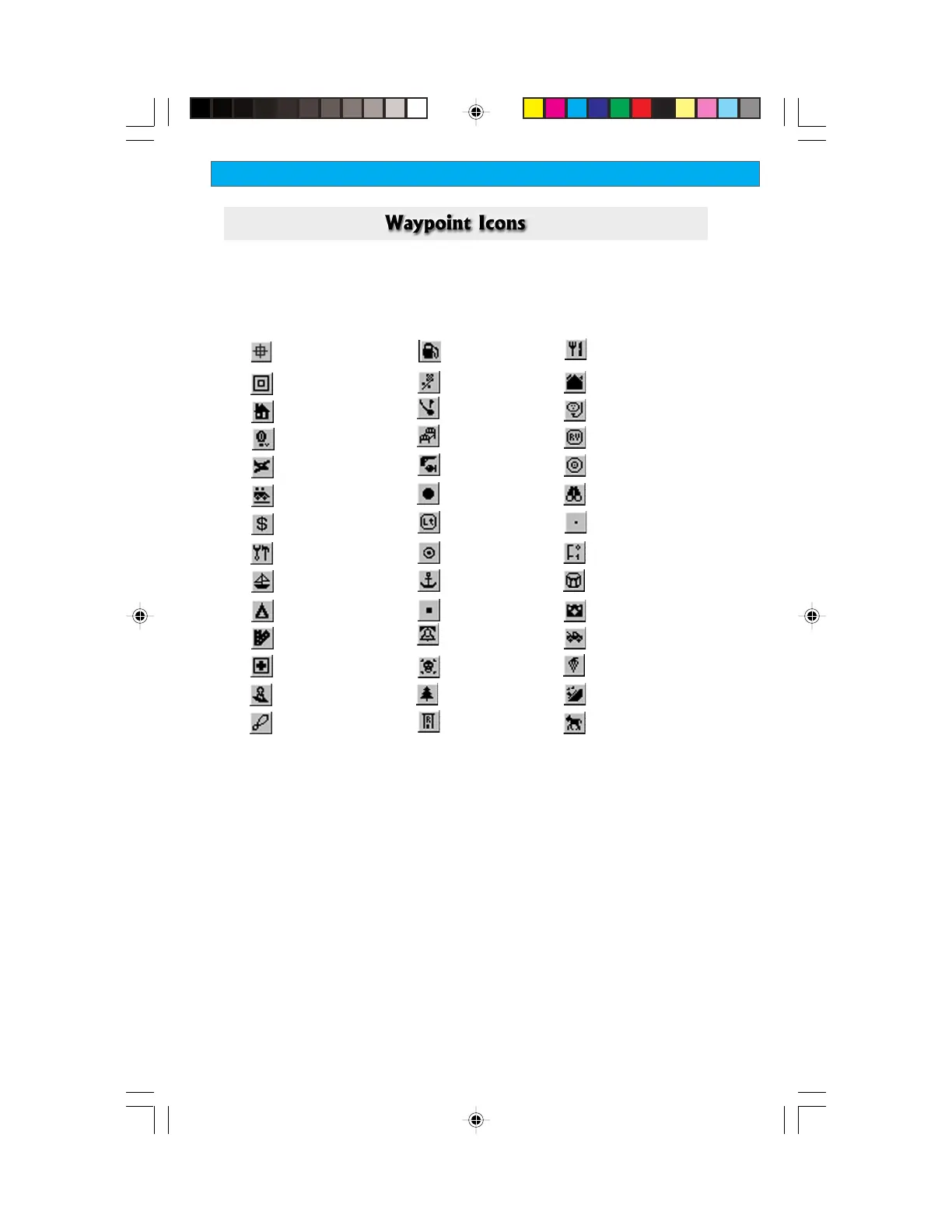 Waypoint Icons